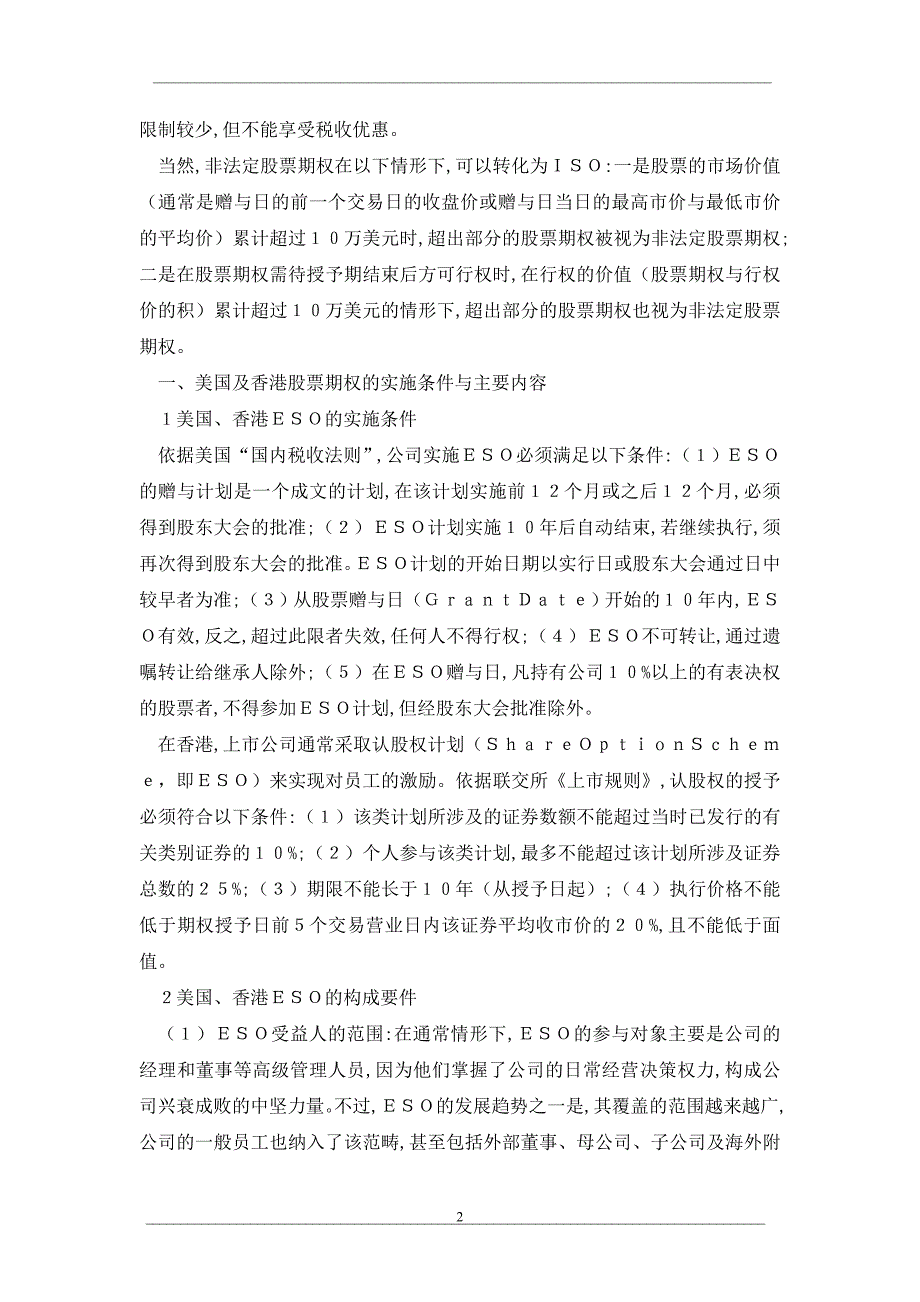 限制较少,但不能享受税收优惠。

当然,非法定股票期权在以下情形下,可以转化为ＩＳＯ:一是股票的市场价值（通常是赠与日的前一个交易日的收盘价或赠与日当日的最高市价与最低市价的平均价）累计超过１０万美元时,超出部分的股票期权被视为非法定股票期权;二是在股票期权需待授予期结束后方可行权时,在行权的价值（股票期权与行权价的积）累计超过１０万美元的情形下,超出部分的股票期权也视为非法定股票期权。

一、美国及香港股票期权的实施条件与主要内容

１美国、香港ＥＳＯ的实施条件

依据美国“国内税收法则”,公司实施ＥＳＯ必须满足以下条件:（１）ＥＳＯ的赠与计划是一个成文的计划,在该计划实施前１２个月或之后１２个月,必须得到股东大会的批准;（２）ＥＳＯ计划实施１０年后自动结束,若继续执行,须再次得到股东大会的批准。ＥＳＯ计划的开始日期以实行日或股东大会通过日中较早者为准;（３）从股票赠与日（ＧｒａｎｔＤａｔｅ）开始的１０年内,ＥＳＯ有效,反之,超过此限者失效,任何人不得行权;（４）ＥＳＯ不可转让,通过遗嘱转让给继承人除外;（５）在ＥＳＯ赠与日,凡持有公司１０%以上的有表决权的股票者,不得参加ＥＳＯ计划,但经股东大会批准除外。

在香港,上市公司通常采取认股权计划（ＳｈａｒｅＯｐｔｉｏｎＳｃｈｅｍｅ,即ＥＳＯ）来实现对员工的激励。依据联交所《上市规则》,认股权的授予必须符合以下条件:（１）该类计划所涉及的证券数额不能超过当时已发行的有关类别证券的１０%;（２）个人参与该类计划,最多不能超过该计划所涉及证券总数的２５%;（３）期限不能长于１０年（从授予日起）;（４）执行价格不能低于期权授予日前５个交易营业日内该证券平均收市价的２０%,且不能低于面值。

２美国、香港ＥＳＯ的构成要件

（１）ＥＳＯ受益人的范围:在通常情形下,ＥＳＯ的参与对象主要是公司的经理和董事等高级管理人员,因为他们掌握了公司的日常经营决策权力,构成公司兴衰成败的中坚力量。不过,ＥＳＯ的发展趋势之一是,其覆盖的范围越来越广,公司的一般员工也纳入了该范畴,甚至包括外部董事、母公司、子公司及海外附

2